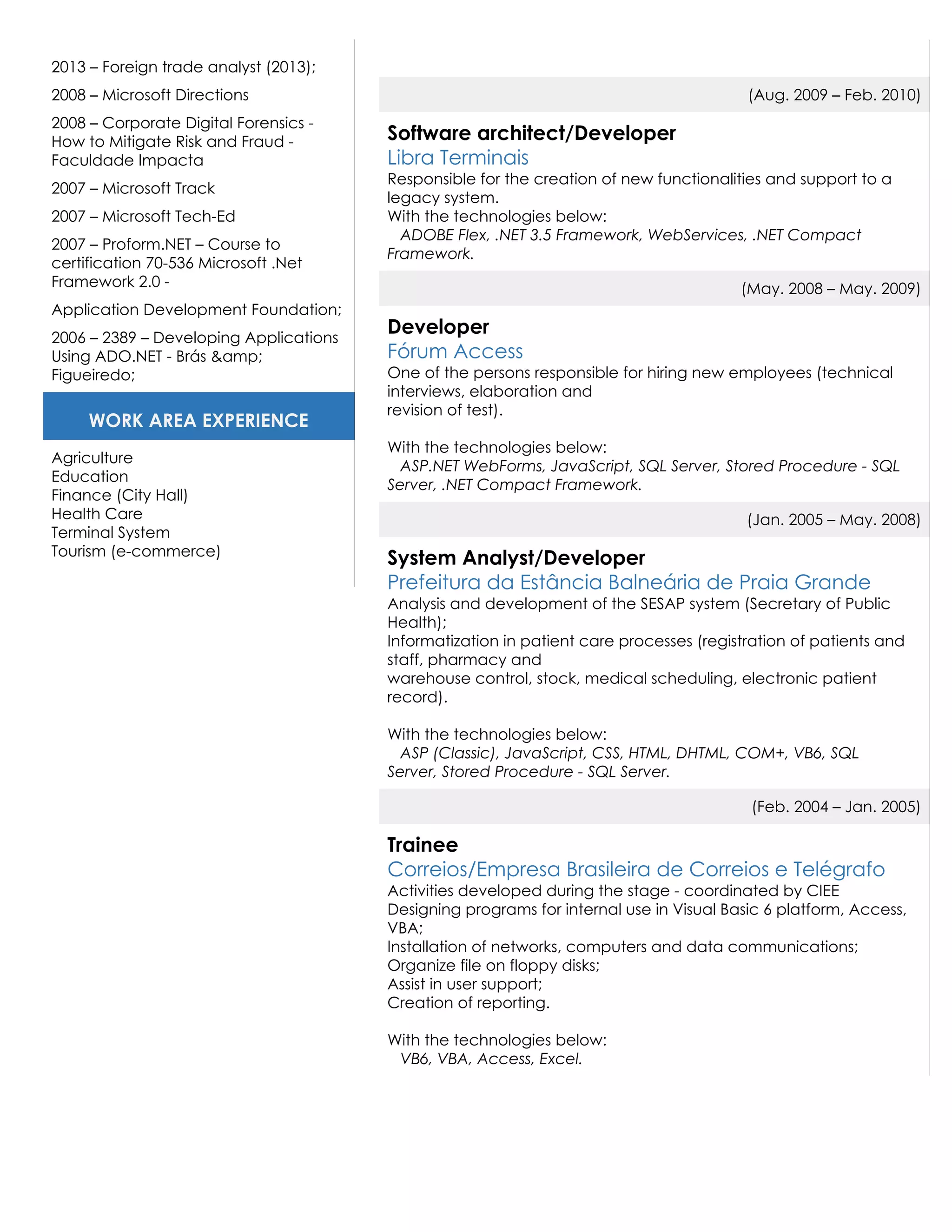 2013 – Foreign trade analyst (2013);

2008 – Microsoft Directions

2008 – Corporate Digital Forensics - How to Mitigate Risk and Fraud - Faculdade Impacta

2007 – Microsoft Track

2007 – Microsoft Tech-Ed

2007 – Proform.NET – Course to certification 70-536 Microsoft .Net Framework 2.0 -

Application Development Foundation;

2006 – 2389 – Developing Applications Using ADO.NET - Brás &amp; Figueiredo;

WORK AREA EXPERIENCE

Agriculture
Education
Finance (City Hall)
Health Care
Terminal System
Tourism (e-commerce)

(Aug. 2009 – Feb. 2010)

Software architect/Developer
Libra Terminais
Responsible for the creation of new functionalities and support to a legacy system.
With the technologies below:
ADOBE Flex, .NET 3.5 Framework, WebServices, .NET Compact Framework.

(May. 2008 – May. 2009)

Developer
Fórum Access
One of the persons responsible for hiring new employees (technical interviews, elaboration and
revision of test).

With the technologies below:
ASP.NET WebForms, JavaScript, SQL Server, Stored Procedure - SQL Server, .NET Compact Framework.

(Jan. 2005 – May. 2008)

System Analyst/Developer
Prefeitura da Estância Balneária de Praia Grande
Analysis and development of the SESAP system (Secretary of Public Health);
Informatization in patient care processes (registration of patients and staff, pharmacy and
warehouse control, stock, medical scheduling, electronic patient record).

With the technologies below:
ASP (Classic), JavaScript, CSS, HTML, DHTML, COM+, VB6, SQL Server, Stored Procedure - SQL Server.

(Feb. 2004 – Jan. 2005)

Trainee
Correios/Empresa Brasileira de Correios e Telégrafo
Activities developed during the stage - coordinated by CIEE
Designing programs for internal use in Visual Basic 6 platform, Access, VBA;
Installation of networks, computers and data communications;
Organize file on floppy disks;
Assist in user support;
Creation of reporting.

With the technologies below:
VB6, VBA, Access, Excel.